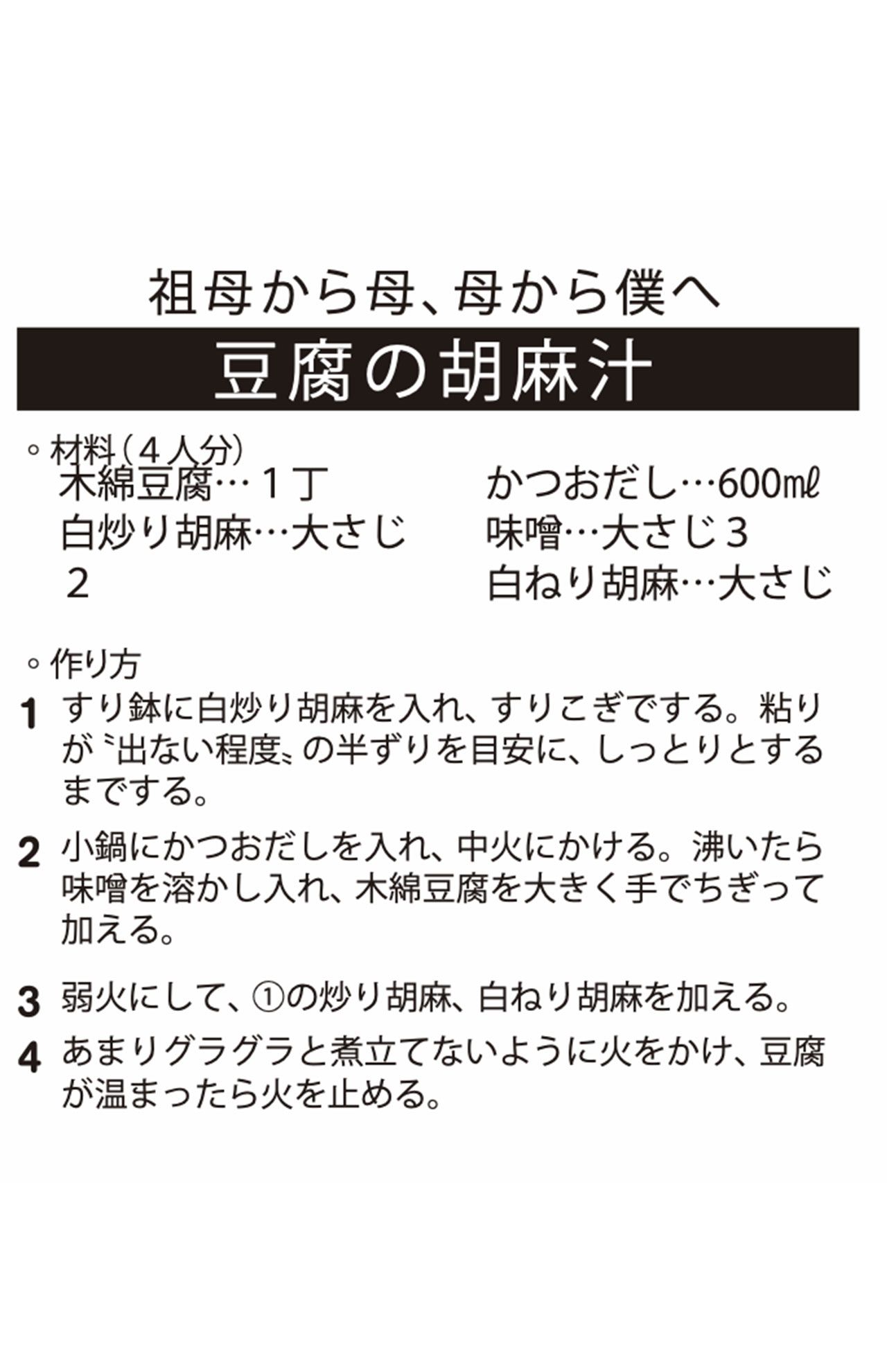 祖母から母、母から僕へ

豆腐の胡麻汁

◦材料（４人分）

木綿豆腐…１丁
白炒り胡麻…大さじ２

かつおだし…600㎖
味噌…大さじ３
白ねり胡麻…大さじ

◦作り方

1 すり鉢に白炒り胡麻を入れ、すりこぎでする。粘りが〝出ない程度〟の半ずりを目安に、しっとりとするまでする。

2 小鍋にかつおだしを入れ、中火にかける。沸いたら味噌を溶かし入れ、木綿豆腐を大きく手でちぎって加える。

3 弱火にして、①の炒り胡麻、白ねり胡麻を加える。

4 あまりグラグラと煮立てないように火をかけ、豆腐が温まったら火を止める。